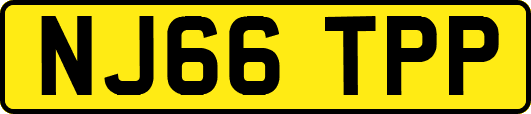 NJ66 TPP